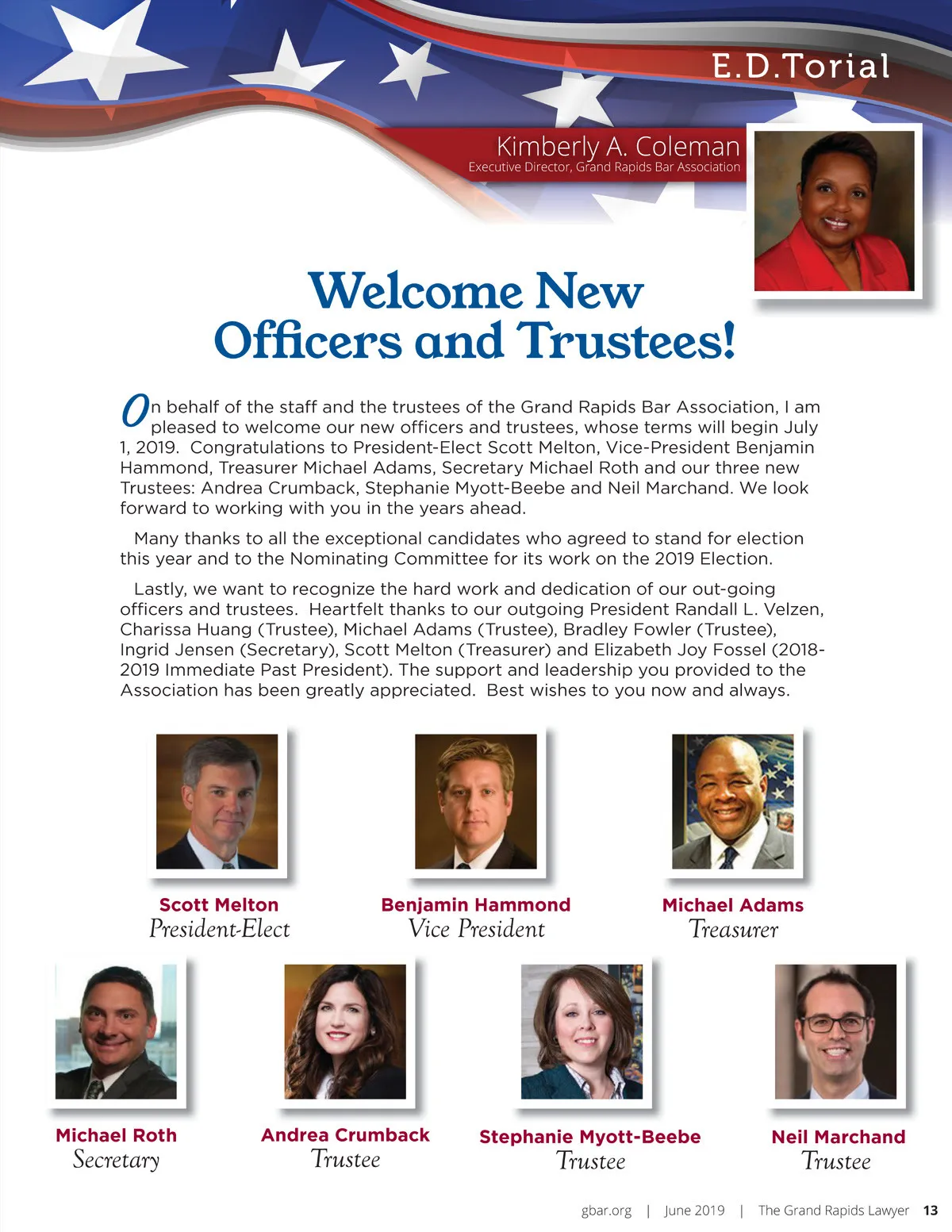 E.D.Torial

Kimberly A. Coleman
Executive Director, Grand Rapids Bar Association

Welcome New Officers and Trustees!

On behalf of the staff and the trustees of the Grand Rapids Bar Association, I am pleased to welcome our new officers and trustees, whose terms will begin July 1, 2019. Congratulations to President-Elect Scott Melton, Vice-President Benjamin Hammond, Treasurer Michael Adams, Secretary Michael Roth and our three new Trustees: Andrea Crumback, Stephanie Myott-Beebe and Neil Marchand. We look forward to working with you in the years ahead.

Many thanks to all the exceptional candidates who agreed to stand for election this year and to the Nominating Committee for its work on the 2019 Election.

Lastly, we want to recognize the hard work and dedication of our out-going officers and trustees. Heartfelt thanks to our outgoing President Randall L. Velzen, Charissa Huang (Trustee), Michael Adams (Trustee), Bradley Fowler (Trustee), Ingrid Jensen (Secretary), Scott Melton (Treasurer) and Elizabeth Joy Fossel (2018-2019 Immediate Past President). The support and leadership you provided to the Association has been greatly appreciated. Best wishes to you now and always.

Scott Melton
President-Elect

Benjamin Hammond
Vice President

Michael Adams
Treasurer

Michael Roth
Secretary

Andrea Crumback
Trustee

Stephanie Myott-Beebe
Trustee

Neil Marchand
Trustee

gbar.org | June 2019 | The Grand Rapids Lawyer 13